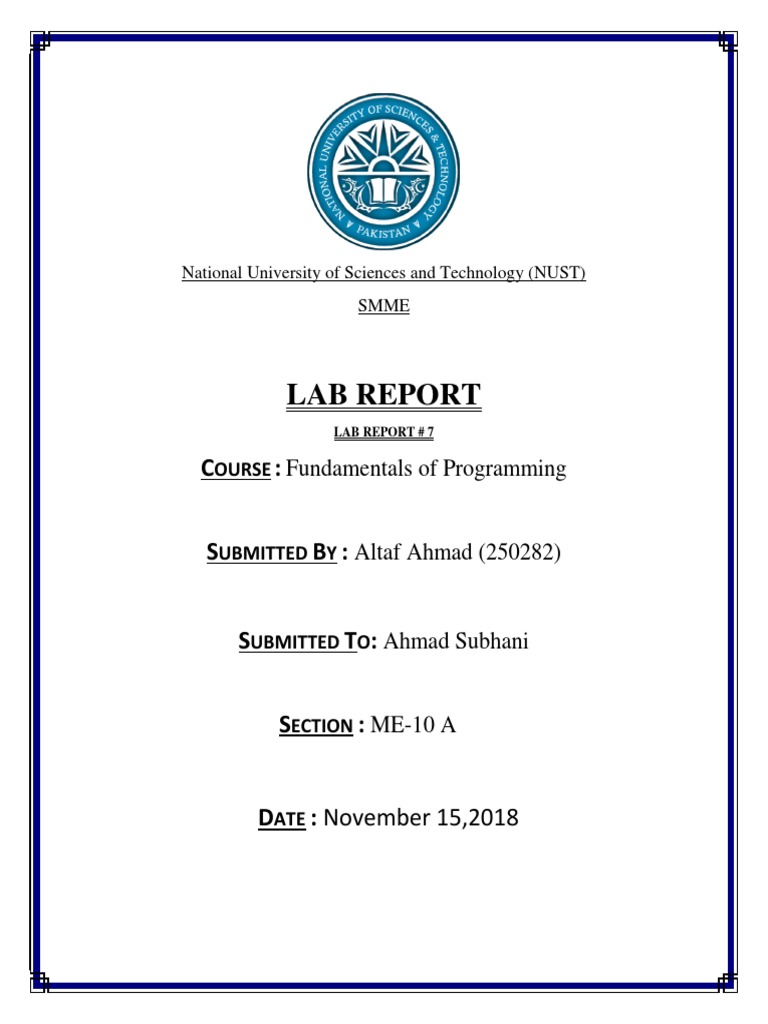 NATIONAL UNIVERSITY OF SCIENCES & TECHNOLOGY
PAKISTAN

National University of Sciences and Technology (NUST)

SMME

LAB REPORT

LAB REPORT # 7

COURSE : Fundamentals of Programming

SUBMITTED BY : Altaf Ahmad (250282)

SUBMITTED TO: Ahmad Subhani

SECTION : ME-10 A

DATE : November 15,2018